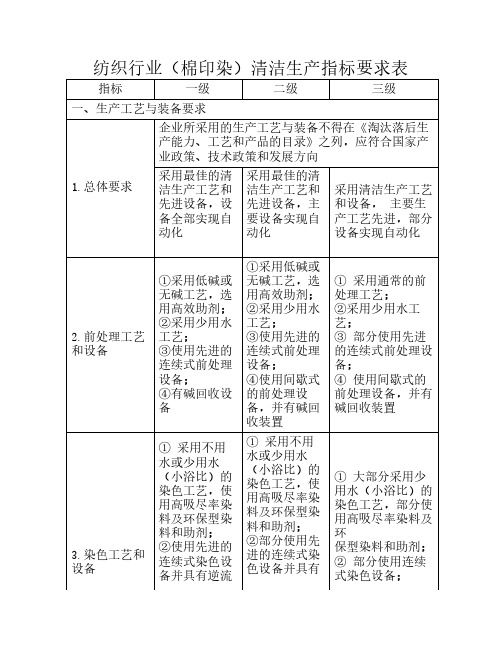 纺织行业（棉印染）清洁生产指标要求表

| 指标 | 一级 | 二级 | 三级 |
|---|---|---|---|
| 一、生产工艺与装备要求 | | | |
| 1. 总体要求 | 企业所采用的生产工艺与装备不得在《淘汰落后生产能力、工艺和产品的目录》之列，应符合国家产业政策、技术政策和发展方向 | | |
| | 采用最佳的清洁生产工艺和先进设备，设备全部实现自动化 | 采用最佳的清洁生产工艺和先进设备，主要设备实现自动化 | 采用清洁生产工艺和设备， 主要生产工艺先进，部分设备实现自动化 |
| 2. 前处理工艺和设备 | ①采用低碱或无碱工艺，选用高效助剂；②采用少用水工艺；③使用先进的连续式前处理设备；④有碱回收设备 | ①采用低碱或无碱工艺，选用高效助剂；②采用少用水工艺；③使用先进的连续式前处理设备；④使用间歇式的前处理设备，并有碱回收装置 | ① 采用通常的前处理工艺；②采用少用水工艺；③ 部分使用先进的连续式前处理设备；④ 使用间歇式的前处理设备，并有碱回收装置 |
| 3. 染色工艺和设备 | ① 采用不用水或少用水（小浴比）的染色工艺，使用高吸尽率染料及环保型染料和助剂；②使用先进的连续式染色设备并具有逆流 | ① 采用不用水或少用水（小浴比）的染色工艺，使用高吸尽率染料及环保型染料和助剂；②部分使用先进的连续式染色设备并具有 | ① 大部分采用少用水（小浴比）的染色工艺，部分使用高吸尽率染料及环保型染料和助剂；② 部分使用连续式染色设备； |